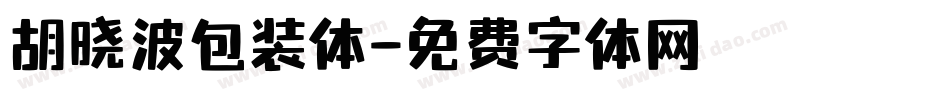 胡晓波包装体-免费字体网